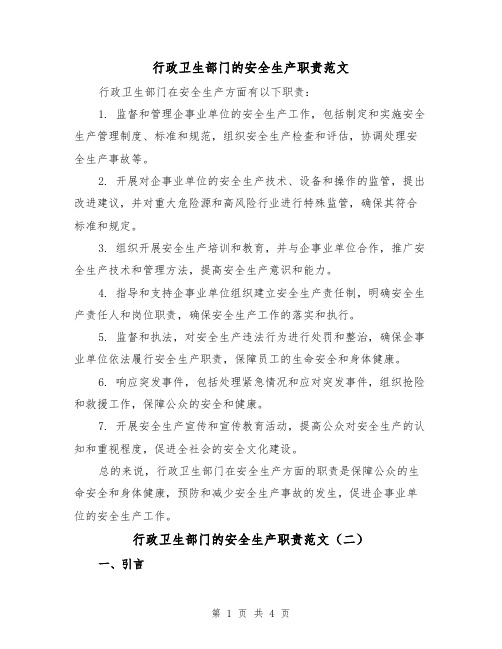 行政卫生部门的安全生产职责范文

行政卫生部门在安全生产方面有以下职责：

1. 监督和管理企事业单位的安全生产工作，包括制定和实施安全生产管理制度、标准和规范，组织安全生产检查和评估，协调处理安全生产事故等。

2. 开展对企事业单位的安全生产技术、设备和操作的监管，提出改进建议，并对重大危险源和高风险行业进行特殊监管，确保其符合标准和规定。

3. 组织开展安全生产培训和教育，并与企事业单位合作，推广安全生产技术和管理方法，提高安全生产意识和能力。

4. 指导和支持企事业单位组织建立安全生产责任制，明确安全生产责任人和岗位职责，确保安全生产工作的落实和执行。

5. 监督和执法，对安全生产违法行为进行处罚和整治，确保企事业单位依法履行安全生产职责，保障员工的生命安全和身体健康。

6. 响应突发事件，包括处理紧急情况和应对突发事件，组织抢险和救援工作，保障公众的安全和健康。

7. 开展安全生产宣传和宣传教育活动，提高公众对安全生产的认知和重视程度，促进全社会的安全文化建设。

总的来说，行政卫生部门在安全生产方面的职责是保障公众的生命安全和身体健康，预防和减少安全生产事故的发生，促进企事业单位的安全生产工作。

行政卫生部门的安全生产职责范文（二）

一、引言

第 1 页 共 4 页